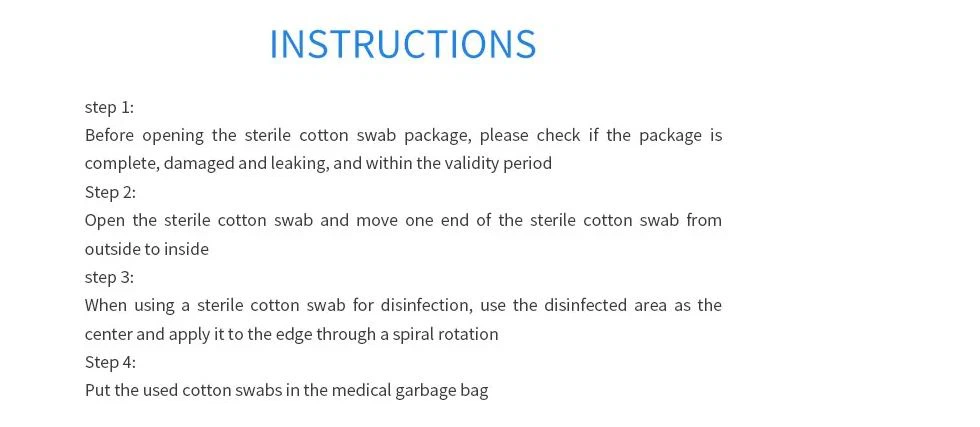 INSTRUCTIONS

step 1:
Before opening the sterile cotton swab package, please check if the package is complete, damaged and leaking, and within the validity period
Step 2:
Open the sterile cotton swab and move one end of the sterile cotton swab from outside to inside
step 3:
When using a sterile cotton swab for disinfection, use the disinfected area as the center and apply it to the edge through a spiral rotation
Step 4:
Put the used cotton swabs in the medical garbage bag